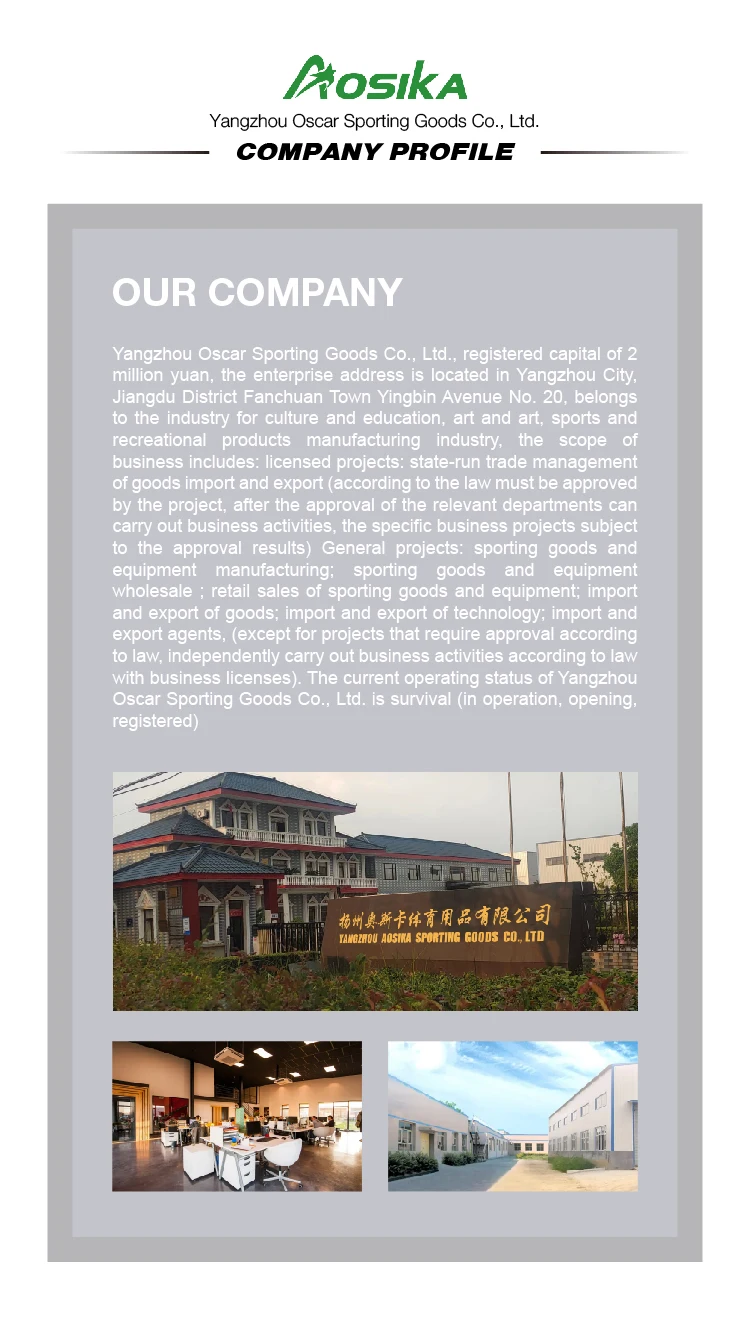 AOSIKA
Yangzhou Oscar Sporting Goods Co., Ltd.
COMPANY PROFILE

OUR COMPANY

Yangzhou Oscar Sporting Goods Co., Ltd., registered capital of 2 million yuan, the enterprise address is located in Yangzhou City, Jiangdu District Fanchuan Town Yingbin Avenue No. 20, belongs to the industry for culture and education, art and art, sports and recreational products manufacturing industry, the scope of business includes: licensed projects: state-run trade management of goods import and export (according to the law must be approved by the project, after the approval of the relevant departments can carry out business activities, the specific business projects subject to the approval results) General projects: sporting goods and equipment manufacturing; sporting goods and equipment wholesale ; retail sales of sporting goods and equipment; import and export of goods; import and export of technology; import and export agents, (except for projects that require approval according to law, independently carry out business activities according to law with business licenses). The current operating status of Yangzhou Oscar Sporting Goods Co., Ltd. is survival (in operation, opening, registered)

扬州奥斯卡体育用品有限公司
YANGZHOU AOSIKA SPORTING GOODS CO., LTD